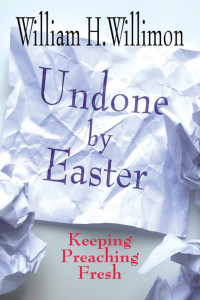 William H. Willimon

Undone by Easter

Keeping Preaching Fresh